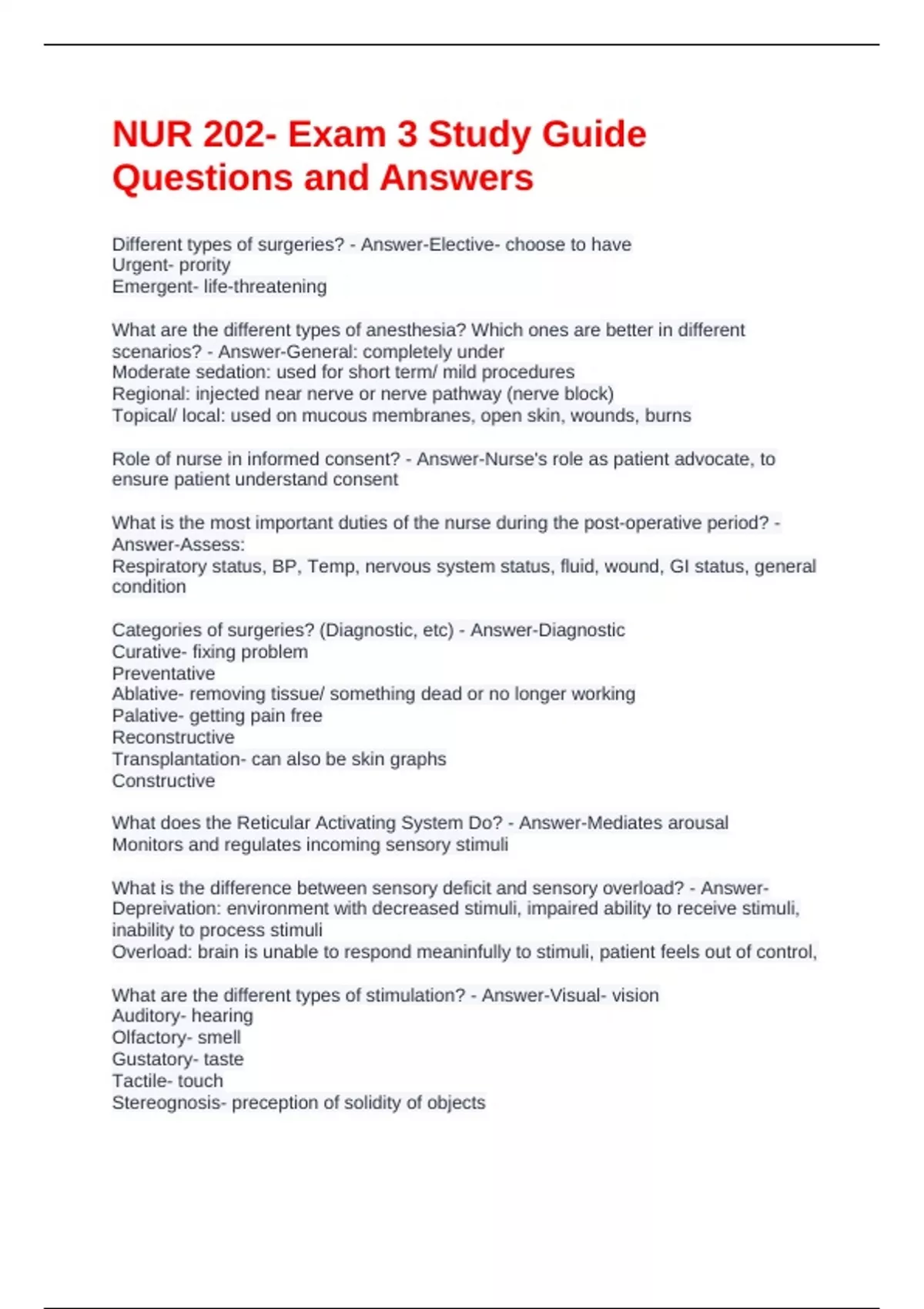 NUR 202- Exam 3 Study Guide Questions and Answers

Different types of surgeries? - Answer-Elective- choose to have
Urgent- prority
Emergent- life-threatening

What are the different types of anesthesia? Which ones are better in different scenarios? - Answer-General: completely under
Moderate sedation: used for short term/ mild procedures
Regional: injected near nerve or nerve pathway (nerve block)
Topical/ local: used on mucous membranes, open skin, wounds, burns

Role of nurse in informed consent? - Answer-Nurse's role as patient advocate, to ensure patient understand consent

What is the most important duties of the nurse during the post-operative period? - Answer-Assess:
Respiratory status, BP, Temp, nervous system status, fluid, wound, GI status, general condition

Categories of surgeries? (Diagnostic, etc) - Answer-Diagnostic
Curative- fixing problem
Preventative
Ablative- removing tissue/ something dead or no longer working
Palative- getting pain free
Reconstructive
Transplantation- can also be skin graphs
Constructive

What does the Reticular Activating System Do? - Answer-Mediates arousal
Monitors and regulates incoming sensory stimuli

What is the difference between sensory deficit and sensory overload? - Answer-Depreivation: environment with decreased stimuli, impaired ability to receive stimuli, inability to process stimuli
Overload: brain is unable to respond meaninfully to stimuli, patient feels out of control,

What are the different types of stimulation? - Answer-Visual- vision
Auditory- hearing
Olfactory- smell
Gustatory- taste
Tactile- touch
Stereognosis- preception of solidity of objects